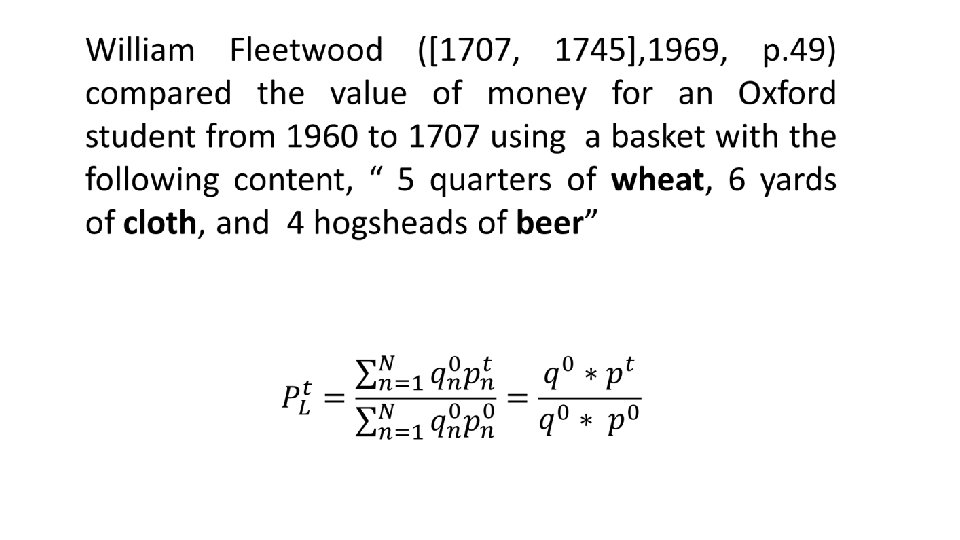 William Fleetwood ([1707, 1745],1969, p.49) compared the value of money for an Oxford student from 1960 to 1707 using a basket with the following content, " 5 quarters of wheat, 6 yards of cloth, and 4 hogsheads of beer"

$P_L^t = \frac{\sum_{n=1}^{N} q_n^0 p_n^t}{\sum_{n=1}^{N} q_n^0 p_n^0} = \frac{q^0 * p^t}{q^0 * p^0}$